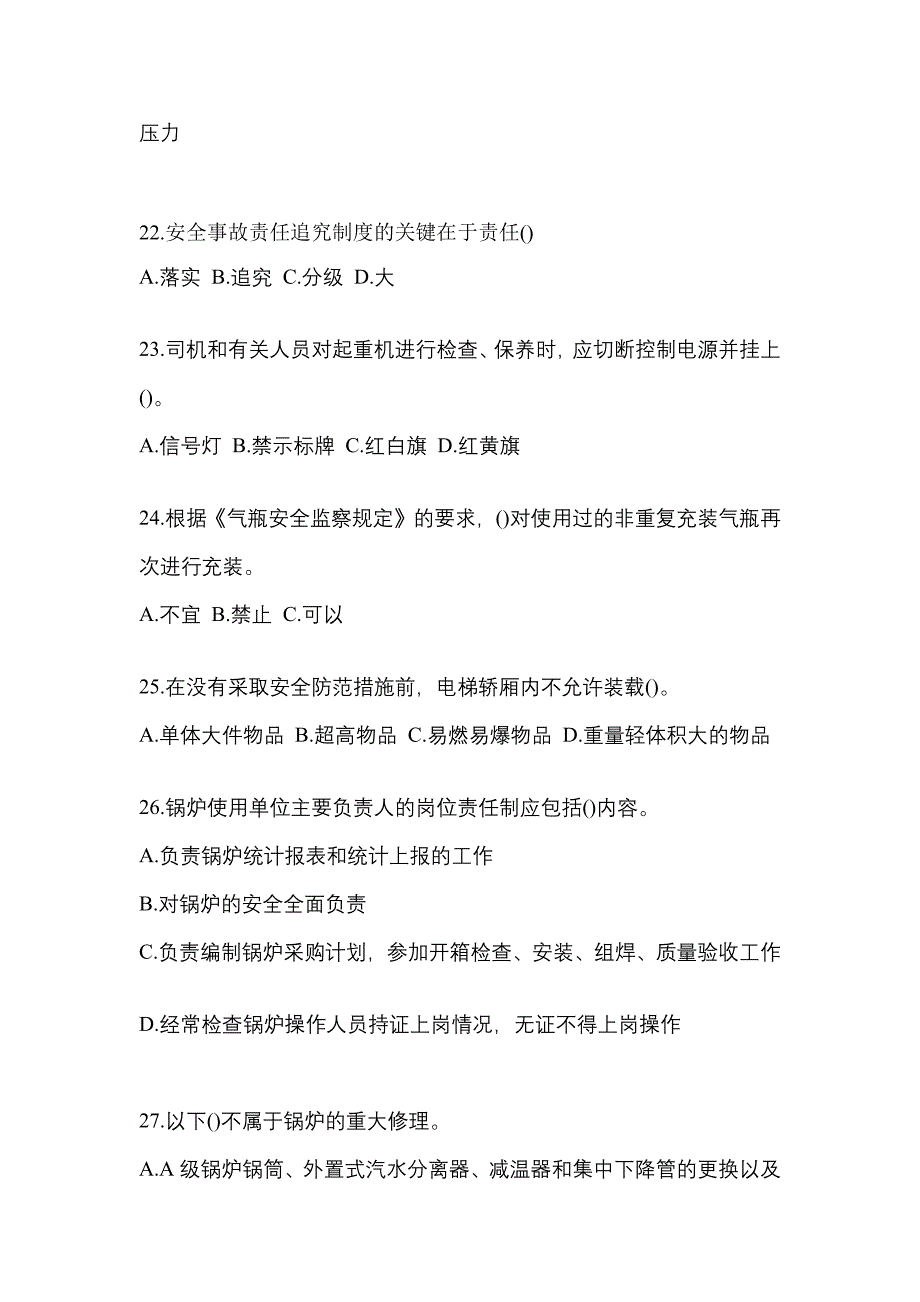 压力

22.安全事故责任追究制度的关键在于责任()

A.落实 B.追究 C.分级 D.大

23.司机和有关人员对起重机进行检查、保养时，应切断控制电源并挂上()。

A.信号灯 B.禁示标牌 C.红白旗 D.红黄旗

24.根据《气瓶安全监察规定》的要求，()对使用过的非重复充装气瓶再次进行充装。

A.不宜 B.禁止 C.可以

25.在没有采取安全防范措施前，电梯轿厢内不允许装载()。

A.单体大件物品 B.超高物品 C.易燃易爆物品 D.重量轻体积大的物品

26.锅炉使用单位主要负责人的岗位责任制应包括()内容。

A.负责锅炉统计报表和统计上报的工作

B.对锅炉的安全全面负责

C.负责编制锅炉采购计划，参加开箱检查、安装、组焊、质量验收工作

D.经常检查锅炉操作人员持证上岗情况，无证不得上岗操作

27.以下()不属于锅炉的重大修理。

A.A 级锅炉锅筒、外置式汽水分离器、减温器和集中下降管的更换以及